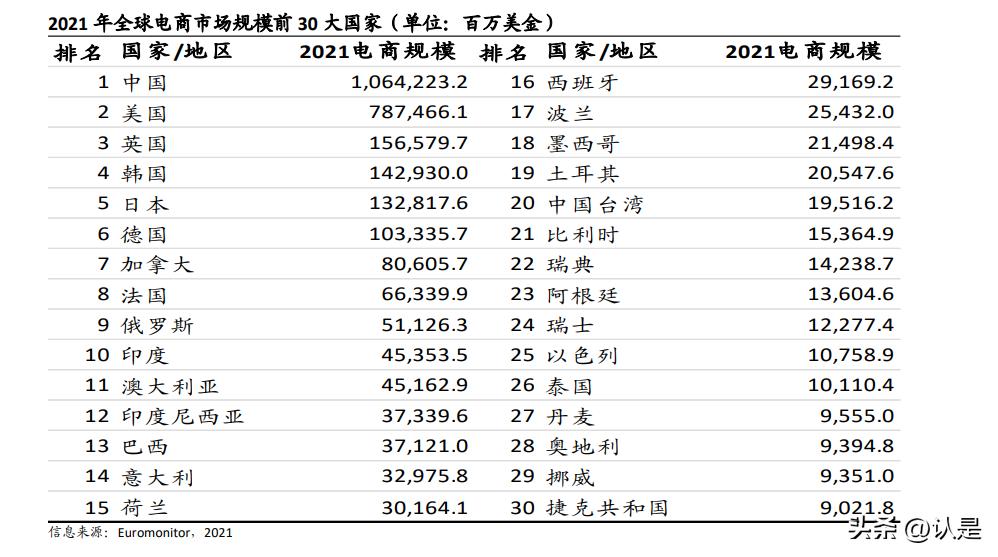 2021 年全球电商市场规模前 30 大国家（单位：百万美金）

| 排名 | 国家/地区 | 2021电商规模 | 排名 | 国家/地区 | 2021电商规模 |
|---|---|---|---|---|---|
| 1 | 中国 | 1,064,223.2 | 16 | 西班牙 | 29,169.2 |
| 2 | 美国 | 787,466.1 | 17 | 波兰 | 25,432.0 |
| 3 | 英国 | 156,579.7 | 18 | 墨西哥 | 21,498.4 |
| 4 | 韩国 | 142,930.0 | 19 | 土耳其 | 20,547.6 |
| 5 | 日本 | 132,817.6 | 20 | 中国台湾 | 19,516.2 |
| 6 | 德国 | 103,335.7 | 21 | 比利时 | 15,364.9 |
| 7 | 加拿大 | 80,605.7 | 22 | 瑞典 | 14,238.7 |
| 8 | 法国 | 66,339.9 | 23 | 阿根廷 | 13,604.6 |
| 9 | 俄罗斯 | 51,126.3 | 24 | 瑞士 | 12,277.4 |
| 10 | 印度 | 45,353.5 | 25 | 以色列 | 10,758.9 |
| 11 | 澳大利亚 | 45,162.9 | 26 | 泰国 | 10,110.4 |
| 12 | 印度尼西亚 | 37,339.6 | 27 | 丹麦 | 9,555.0 |
| 13 | 巴西 | 37,121.0 | 28 | 奥地利 | 9,394.8 |
| 14 | 意大利 | 32,975.8 | 29 | 挪威 | 9,351.0 |
| 15 | 荷兰 | 30,164.1 | 30 | 捷克共和国 | 9,021.8 |

信息来源：Euromonitor，2021

头条 @认是